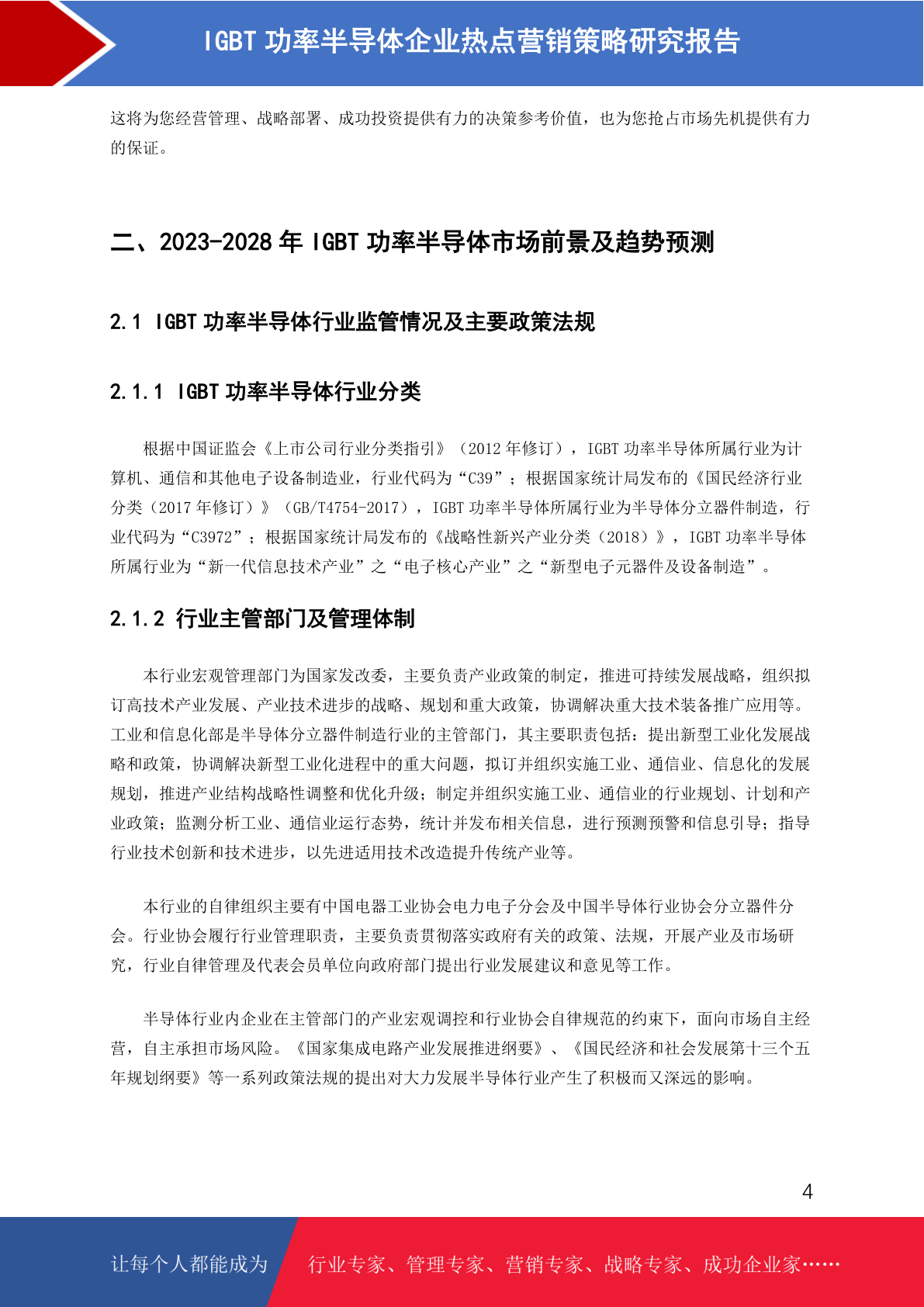 IGBT 功率半导体企业热点营销策略研究报告

这将为您经营管理、战略部署、成功投资提供有力的决策参考价值，也为您抢占市场先机提供有力的保证。

二、2023-2028 年 IGBT 功率半导体市场前景及趋势预测

2.1 IGBT 功率半导体行业监管情况及主要政策法规

2.1.1 IGBT 功率半导体行业分类

根据中国证监会《上市公司行业分类指引》（2012 年修订），IGBT 功率半导体所属行业为计算机、通信和其他电子设备制造业，行业代码为“C39”；根据国家统计局发布的《国民经济行业分类（2017 年修订）》（GB/T4754-2017），IGBT 功率半导体所属行业为半导体分立器件制造，行业代码为“C3972”；根据国家统计局发布的《战略性新兴产业分类（2018）》，IGBT 功率半导体所属行业为“新一代信息技术产业”之“电子核心产业”之“新型电子元器件及设备制造”。

2.1.2 行业主管部门及管理体制

本行业宏观管理部门为国家发改委，主要负责产业政策的制定，推进可持续发展战略，组织拟订高技术产业发展、产业技术进步的战略、规划和重大政策，协调解决重大技术装备推广应用等。工业和信息化部是半导体分立器件制造行业的主管部门，其主要职责包括：提出新型工业化发展战略和政策，协调解决新型工业化进程中的重大问题，拟订并组织实施工业、通信业、信息化的发展规划，推进产业结构战略性调整和优化升级；制定并组织实施工业、通信业的行业规划、计划和产业政策；监测分析工业、通信业运行态势，统计并发布相关信息，进行预测预警和信息引导；指导行业技术创新和技术进步，以先进适用技术改造提升传统产业等。

本行业的自律组织主要有中国电器工业协会电力电子分会及中国半导体行业协会分立器件分会。行业协会履行行业管理职责，主要负责贯彻落实政府有关的政策、法规，开展产业及市场研究，行业自律管理及代表会员单位向政府部门提出行业发展建议和意见等工作。

半导体行业内企业在主管部门的产业宏观调控和行业协会自律规范的约束下，面向市场自主经营，自主承担市场风险。《国家集成电路产业发展推进纲要》、《国民经济和社会发展第十三个五年规划纲要》等一系列政策法规的提出对大力发展半导体行业产生了积极而又深远的影响。

4

让每个人都能成为 行业专家、管理专家、营销专家、战略专家、成功企业家……